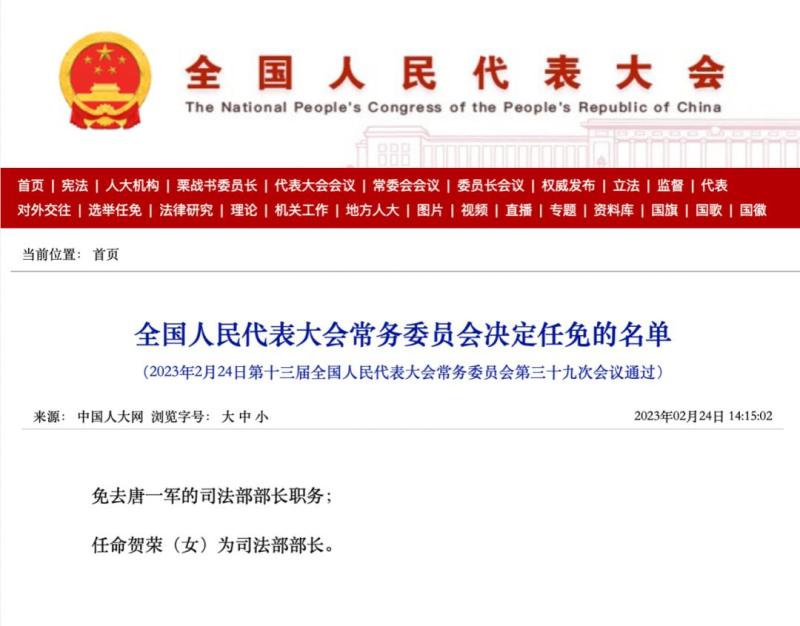 全国人民代表大会
The National People's Congress of the People's Republic of China

首页 | 宪法 | 人大机构 | 栗战书委员长 | 代表大会会议 | 常委会会议 | 委员长会议 | 权威发布 | 立法 | 监督 | 代表
对外交往 | 选举任免 | 法律研究 | 理论 | 机关工作 | 地方人大 | 图片 | 视频 | 直播 | 专题 | 资料库 | 国旗 | 国歌 | 国徽

当前位置： 首页

全国人民代表大会常务委员会决定任免的名单
（2023年2月24日第十三届全国人民代表大会常务委员会第三十九次会议通过）

来源： 中国人大网 浏览字号： 大 中 小
2023年02月24日 14:15:02

免去唐一军的司法部部长职务；

任命贺荣（女）为司法部部长。